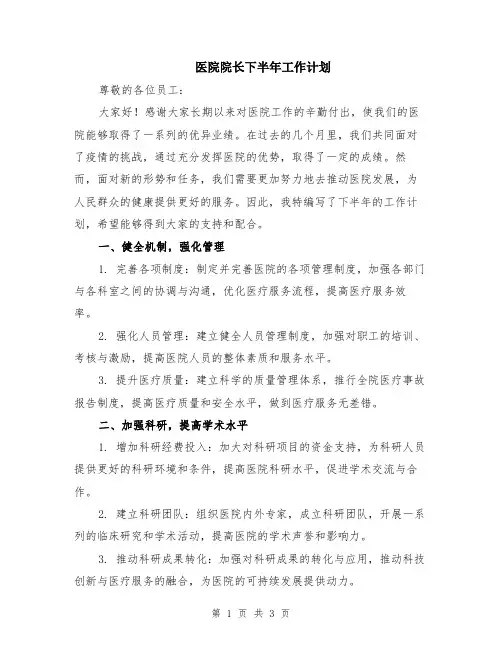 医院院长下半年工作计划

尊敬的各位员工：

大家好！感谢大家长期以来对医院工作的辛勤付出，使我们的医院能够取得了一系列的优异业绩。在过去的几个月里，我们共同面对了疫情的挑战，通过充分发挥医院的优势，取得了一定的成绩。然而，面对新的形势和任务，我们需要更加努力地去推动医院发展，为人民群众的健康提供更好的服务。因此，我特编写了下半年的工作计划，希望能够得到大家的支持和配合。

一、健全机制，强化管理

1. 完善各项制度：制定并完善医院的各项管理制度，加强各部门与各科室之间的协调与沟通，优化医疗服务流程，提高医疗服务效率。

2. 强化人员管理：建立健全人员管理制度，加强对职工的培训、考核与激励，提高医院人员的整体素质和服务水平。

3. 提升医疗质量：建立科学的质量管理体系，推行全院医疗事故报告制度，提高医疗质量和安全水平，做到医疗服务无差错。

二、加强科研，提高学术水平

1. 增加科研经费投入：加大对科研项目的资金支持，为科研人员提供更好的科研环境和条件，提高医院科研水平，促进学术交流与合作。

2. 建立科研团队：组织医院内外专家，成立科研团队，开展一系列的临床研究和学术活动，提高医院的学术声誉和影响力。

3. 推动科研成果转化：加强对科研成果的转化与应用，推动科技创新与医疗服务的融合，为医院的可持续发展提供动力。

第 1 页 共 3 页